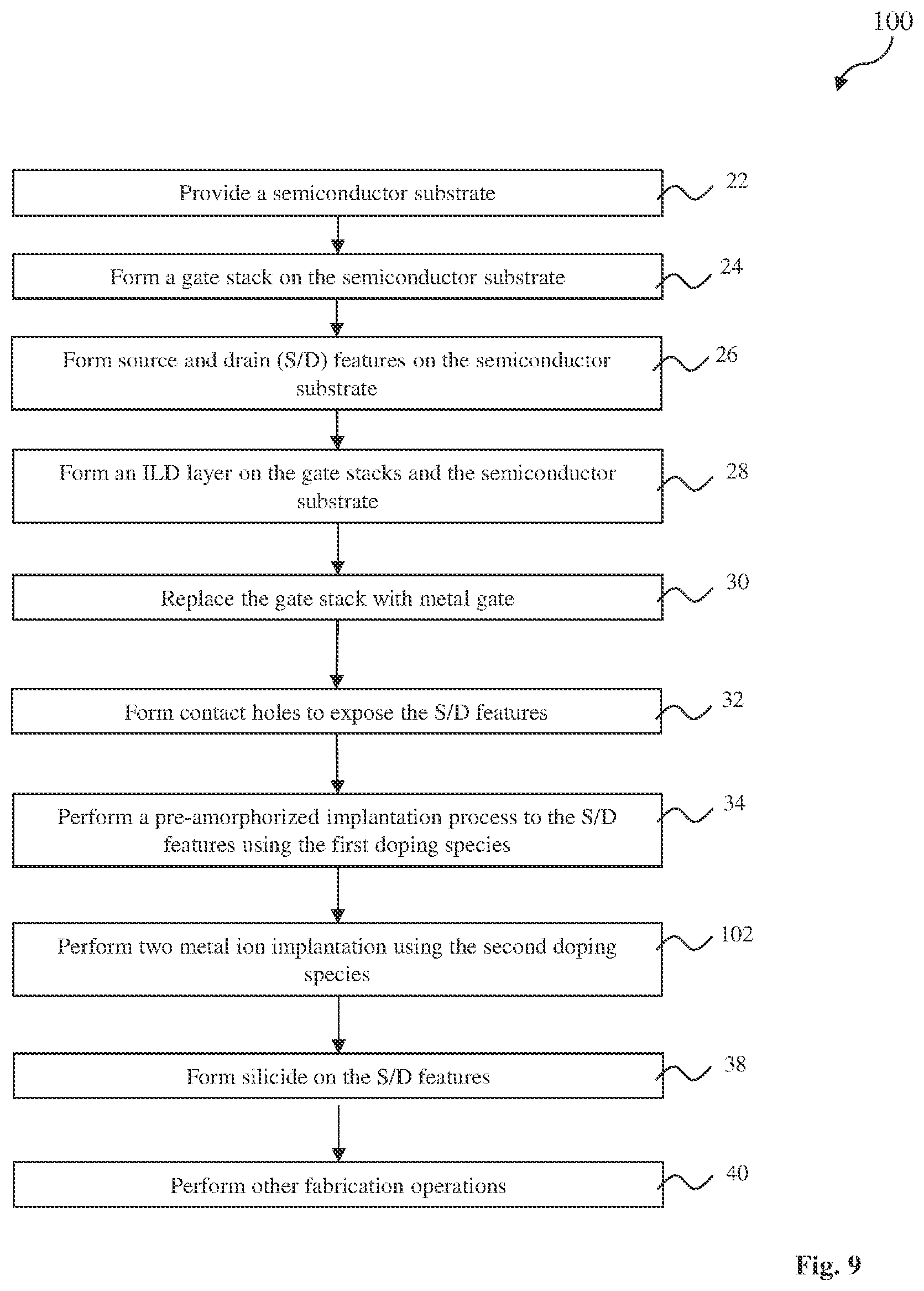 100

Provide a semiconductor substrate

22

Form a gate stack on the semiconductor substrate

24

Form source and drain (S/D) features on the semiconductor substrate

26

Form an ILD layer on the gate stacks and the semiconductor substrate

28

Replace the gate stack with metal gate

30

Form contact holes to expose the S/D features

32

Perform a pre-amorphorized implantation process to the S/D features using the first doping species

34

Perform two metal ion implantation using the second doping species

102

Form silicide on the S/D features

38

Perform other fabrication operations

40

Fig. 9